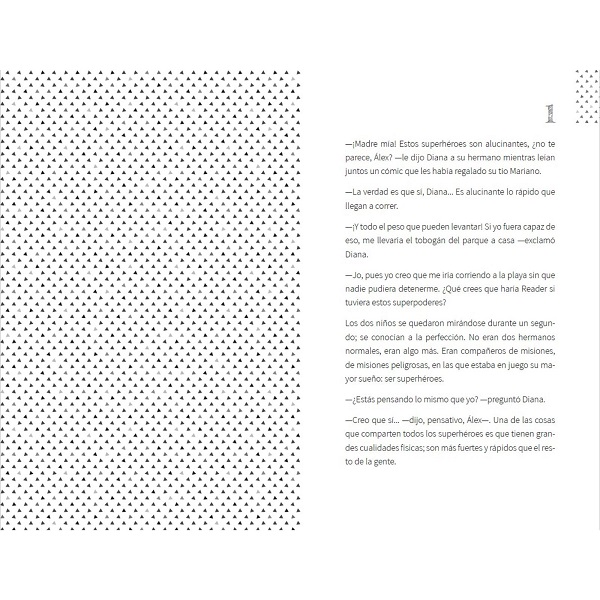 1

—¡Madre mía! Estos superhéroes son alucinantes, ¿no te parece, Álex? —le dijo Diana a su hermano mientras leían juntos un cómic que les había regalado su tío Mariano.

—La verdad es que sí, Diana... Es alucinante lo rápido que llegan a correr.

—¡Y todo el peso que pueden levantar! Si yo fuera capaz de eso, me llevaría el tobogán del parque a casa —exclamó Diana.

—Jo, pues yo creo que me iría corriendo a la playa sin que nadie pudiera detenerme. ¿Qué crees que haría Reader si tuviera estos superpoderes?

Los dos niños se quedaron mirándose durante un segundo; se conocían a la perfección. No eran dos hermanos normales, eran algo más. Eran compañeros de misiones, de misiones peligrosas, en las que estaba en juego su mayor sueño: ser superhéroes.

—¿Estás pensando lo mismo que yo? —preguntó Diana.

—Creo que sí... —dijo, pensativo, Álex—. Una de las cosas que comparten todos los superhéroes es que tienen grandes cualidades físicas; son más fuertes y rápidos que el resto de la gente.